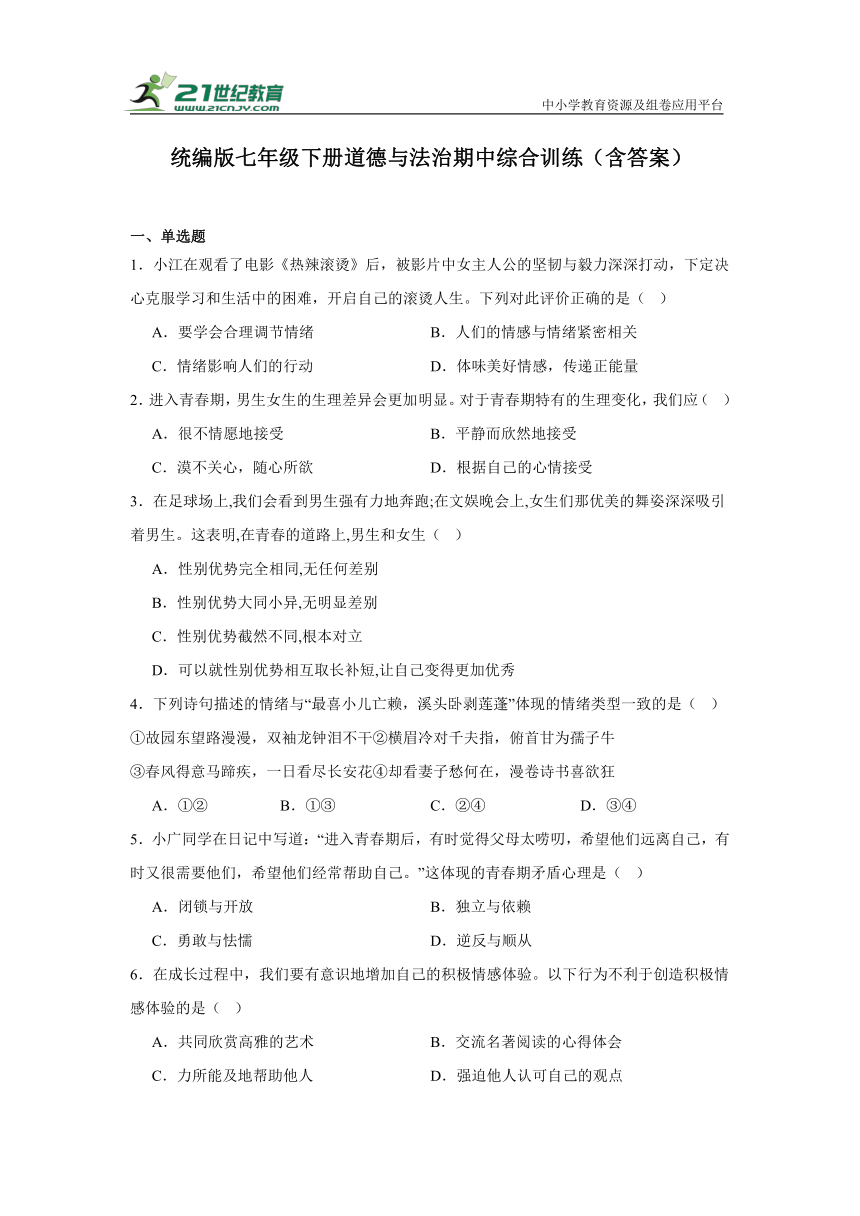 21世纪教育
www.21cnjy.com

中小学教育资源及组卷应用平台

统编版七年级下册道德与法治期中综合训练（含答案）

一、单选题

1．小江在观看了电影《热辣滚烫》后，被影片中女主人公的坚韧与毅力深深打动，下定决心克服学习和生活中的困难，开启自己的滚烫人生。下列对此评价正确的是（ ）

A．要学会合理调节情绪
B．人们的情感与情绪紧密相关
C．情绪影响人们的行动
D．体味美好情感，传递正能量

2．进入青春期，男生女生的生理差异会更加明显。对于青春期特有的生理变化，我们应（ ）

A．很不情愿地接受
B．平静而欣然地接受
C．漠不关心，随心所欲
D．根据自己的心情接受

3．在足球场上,我们会看到男生强有力地奔跑;在文娱晚会上,女生们那优美的舞姿深深吸引着男生。这表明,在青春的道路上,男生和女生（ ）

A．性别优势完全相同,无任何差别
B．性别优势大同小异,无明显差别
C．性别优势截然不同,根本对立
D．可以就性别优势相互取长补短,让自己变得更加优秀

4．下列诗句描述的情绪与“最喜小儿亡赖，溪头卧剥莲蓬”体现的情绪类型一致的是（ ）

①故园东望路漫漫，双袖龙钟泪不干②横眉冷对千夫指，俯首甘为孺子牛
③春风得意马蹄疾，一日看尽长安花④却看妻子愁何在，漫卷诗书喜欲狂

A．①②
B．①③
C．②④
D．③④

5．小广同学在日记中写道：“进入青春期后，有时觉得父母太唠叨，希望他们远离自己，有时又很需要他们，希望他们经常帮助自己。”这体现的青春期矛盾心理是（ ）

A．闭锁与开放
B．独立与依赖
C．勇敢与怯懦
D．逆反与顺从

6．在成长过程中，我们要有意识地增加自己的积极情感体验。以下行为不利于创造积极情感体验的是（ ）

A．共同欣赏高雅的艺术
B．交流名著阅读的心得体会
C．力所能及地帮助他人
D．强迫他人认可自己的观点